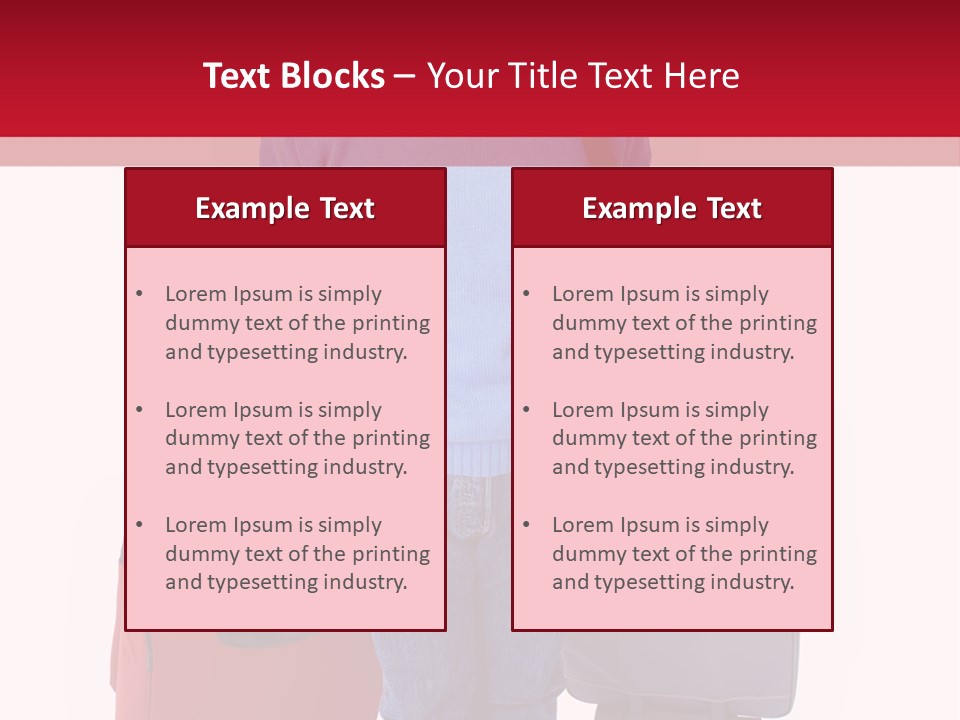 Text Blocks – Your Title Text Here

Example Text

• Lorem Ipsum is simply dummy text of the printing and typesetting industry.

• Lorem Ipsum is simply dummy text of the printing and typesetting industry.

• Lorem Ipsum is simply dummy text of the printing and typesetting industry.

Example Text

• Lorem Ipsum is simply dummy text of the printing and typesetting industry.

• Lorem Ipsum is simply dummy text of the printing and typesetting industry.

• Lorem Ipsum is simply dummy text of the printing and typesetting industry.